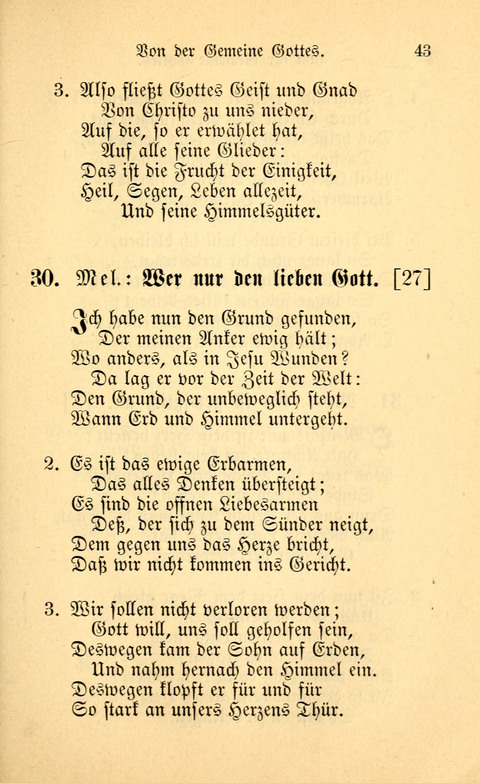 Von der Gemeine Gottes. 43

3. Also fließt Gottes Geist und Gnad
Von Christo zu uns nieder,
Auf die, so er erwählet hat,
Auf alle seine Glieder:
Das ist die Frucht der Einigkeit,
Heil, Segen, Leben allezeit,
Und seine Himmelsgüter.

30. Mel.: Wer nur den lieben Gott. [27]

Ich habe nun den Grund gefunden,
Der meinen Anker ewig hält;
Wo anders, als in Jesu Wunden?
Da lag er vor der Zeit der Welt:
Den Grund, der unbeweglich steht,
Wann Erd und Himmel untergeht.

2. Es ist das ewige Erbarmen,
Das alles Denken übersteigt;
Es sind die offnen Liebesarmen
Deß, der sich zu dem Sünder neigt,
Dem gegen uns das Herze bricht,
Daß wir nicht kommen ins Gericht.

3. Wir sollen nicht verloren werden;
Gott will, uns soll geholfen sein,
Deswegen kam der Sohn auf Erden,
Und nahm hernach den Himmel ein.
Deswegen klopft er für und für
So stark an unsers Herzens Thür.